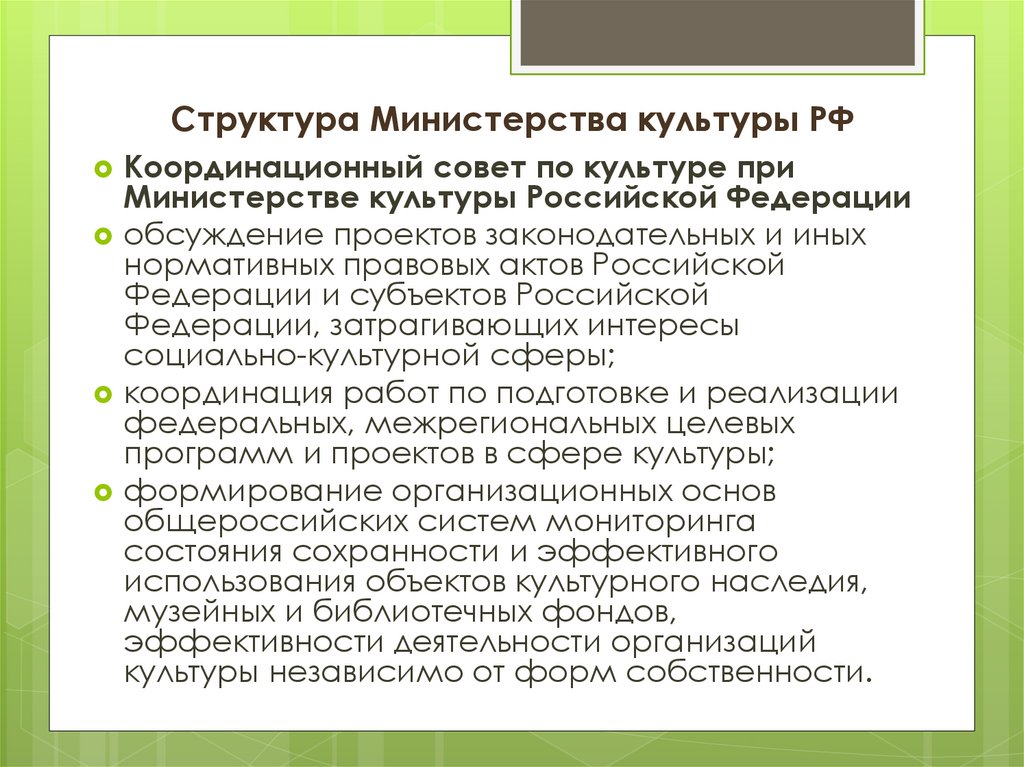 Структура Министерства культуры РФ

Координационный совет по культуре при Министерстве культуры Российской Федерации

обсуждение проектов законодательных и иных нормативных правовых актов Российской Федерации и субъектов Российской Федерации, затрагивающих интересы социально-культурной сферы;

координация работ по подготовке и реализации федеральных, межрегиональных целевых программ и проектов в сфере культуры;

формирование организационных основ общероссийских систем мониторинга состояния сохранности и эффективного использования объектов культурного наследия, музейных и библиотечных фондов, эффективности деятельности организаций культуры независимо от форм собственности.